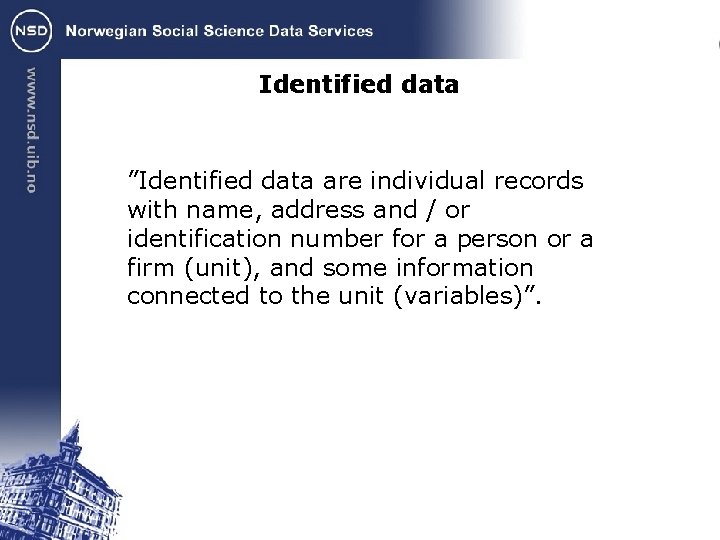 NSD Norwegian Social Science Data Services

www.nsd.uib.no

Identified data

"Identified data are individual records with name, address and / or identification number for a person or a firm (unit), and some information connected to the unit (variables)".